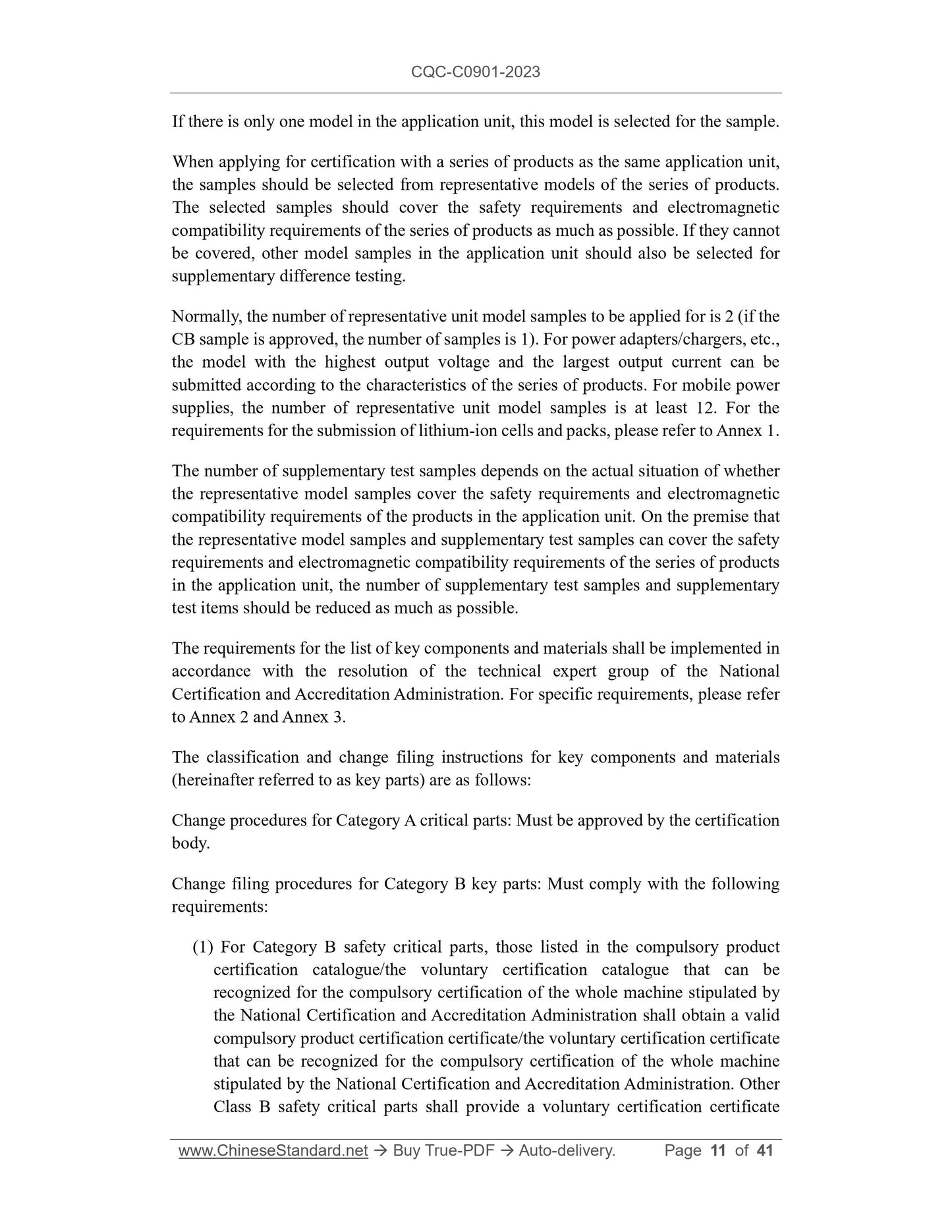 CQC-C0901-2023

If there is only one model in the application unit, this model is selected for the sample.

When applying for certification with a series of products as the same application unit, the samples should be selected from representative models of the series of products. The selected samples should cover the safety requirements and electromagnetic compatibility requirements of the series of products as much as possible. If they cannot be covered, other model samples in the application unit should also be selected for supplementary difference testing.

Normally, the number of representative unit model samples to be applied for is 2 (if the CB sample is approved, the number of samples is 1). For power adapters/chargers, etc., the model with the highest output voltage and the largest output current can be submitted according to the characteristics of the series of products. For mobile power supplies, the number of representative unit model samples is at least 12. For the requirements for the submission of lithium-ion cells and packs, please refer to Annex 1.

The number of supplementary test samples depends on the actual situation of whether the representative model samples cover the safety requirements and electromagnetic compatibility requirements of the products in the application unit. On the premise that the representative model samples and supplementary test samples can cover the safety requirements and electromagnetic compatibility requirements of the series of products in the application unit, the number of supplementary test samples and supplementary test items should be reduced as much as possible.

The requirements for the list of key components and materials shall be implemented in accordance with the resolution of the technical expert group of the National Certification and Accreditation Administration. For specific requirements, please refer to Annex 2 and Annex 3.

The classification and change filing instructions for key components and materials (hereinafter referred to as key parts) are as follows:

Change procedures for Category A critical parts: Must be approved by the certification body.

Change filing procedures for Category B key parts: Must comply with the following requirements:

(1) For Category B safety critical parts, those listed in the compulsory product certification catalogue/the voluntary certification catalogue that can be recognized for the compulsory certification of the whole machine stipulated by the National Certification and Accreditation Administration shall obtain a valid compulsory product certification certificate/the voluntary certification certificate that can be recognized for the compulsory certification of the whole machine stipulated by the National Certification and Accreditation Administration. Other Class B safety critical parts shall provide a voluntary certification certificate

www.ChineseStandard.net → Buy True-PDF → Auto-delivery. Page 11 of 41